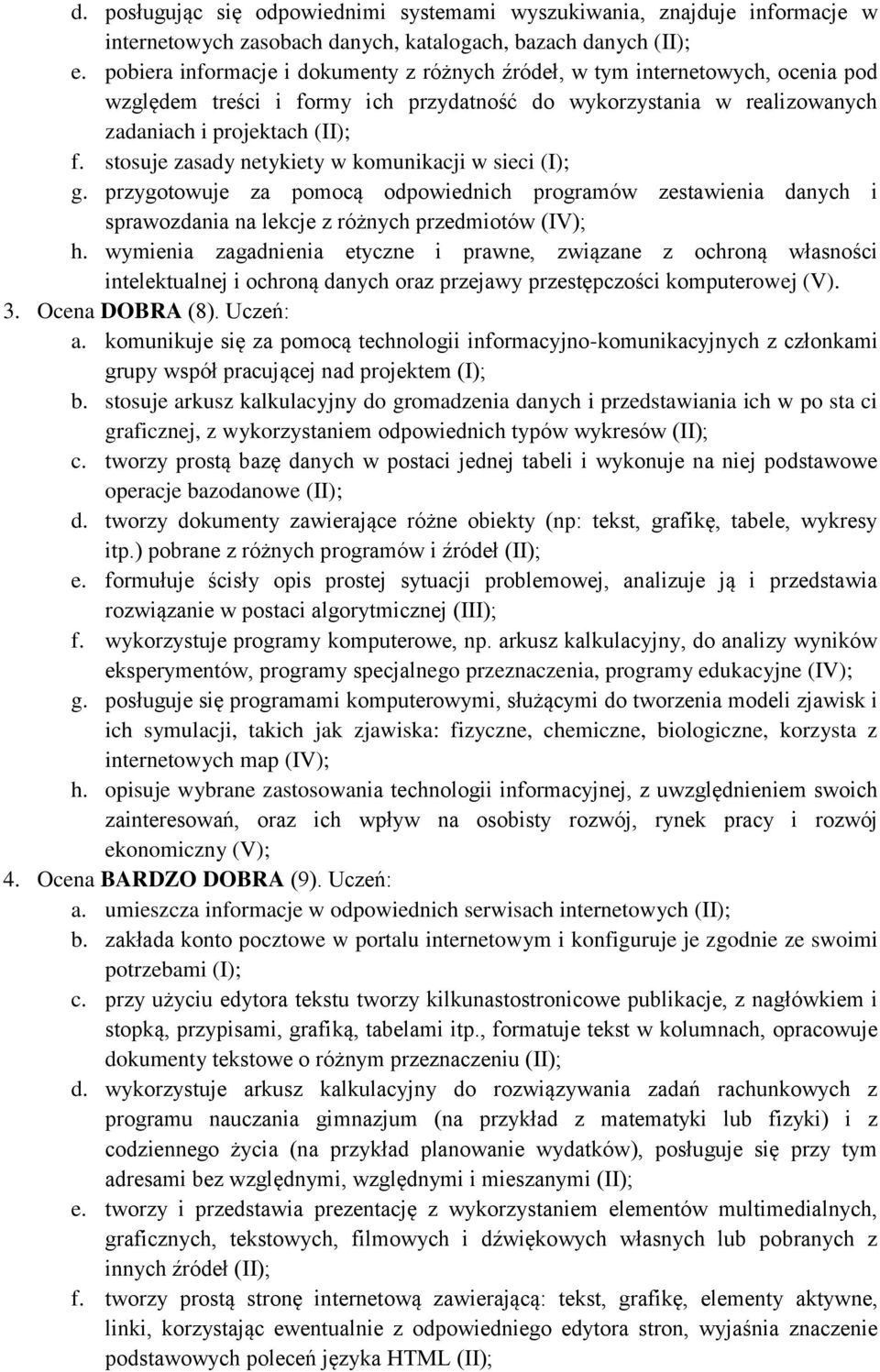 d. posługując się odpowiednimi systemami wyszukiwania, znajduje informacje w internetowych zasobach danych, katalogach, bazach danych (II);
e. pobiera informacje i dokumenty z różnych źródeł, w tym internetowych, ocenia pod względem treści i formy ich przydatność do wykorzystania w realizowanych zadaniach i projektach (II);
f. stosuje zasady netykiety w komunikacji w sieci (I);
g. przygotowuje za pomocą odpowiednich programów zestawienia danych i sprawozdania na lekcje z różnych przedmiotów (IV);
h. wymienia zagadnienia etyczne i prawne, związane z ochroną własności intelektualnej i ochroną danych oraz przejawy przestępczości komputerowej (V).
3. Ocena DOBRA (8). Uczeń:
a. komunikuje się za pomocą technologii informacyjno-komunikacyjnych z członkami grupy współ pracującej nad projektem (I);
b. stosuje arkusz kalkulacyjny do gromadzenia danych i przedstawiania ich w po sta ci graficznej, z wykorzystaniem odpowiednich typów wykresów (II);
c. tworzy prostą bazę danych w postaci jednej tabeli i wykonuje na niej podstawowe operacje bazodanowe (II);
d. tworzy dokumenty zawierające różne obiekty (np: tekst, grafikę, tabele, wykresy itp.) pobrane z różnych programów i źródeł (II);
e. formułuje ścisły opis prostej sytuacji problemowej, analizuje ją i przedstawia rozwiązanie w postaci algorytmicznej (III);
f. wykorzystuje programy komputerowe, np. arkusz kalkulacyjny, do analizy wyników eksperymentów, programy specjalnego przeznaczenia, programy edukacyjne (IV);
g. posługuje się programami komputerowymi, służącymi do tworzenia modeli zjawisk i ich symulacji, takich jak zjawiska: fizyczne, chemiczne, biologiczne, korzysta z internetowych map (IV);
h. opisuje wybrane zastosowania technologii informacyjnej, z uwzględnieniem swoich zainteresowań, oraz ich wpływ na osobisty rozwój, rynek pracy i rozwój ekonomiczny (V);
4. Ocena BARDZO DOBRA (9). Uczeń:
a. umieszcza informacje w odpowiednich serwisach internetowych (II);
b. zakłada konto pocztowe w portalu internetowym i konfiguruje je zgodnie ze swoimi potrzebami (I);
c. przy użyciu edytora tekstu tworzy kilkunastostronicowe publikacje, z nagłówkiem i stopką, przypisami, grafiką, tabelami itp., formatuje tekst w kolumnach, opracowuje dokumenty tekstowe o różnym przeznaczeniu (II);
d. wykorzystuje arkusz kalkulacyjny do rozwiązywania zadań rachunkowych z programu nauczania gimnazjum (na przykład z matematyki lub fizyki) i z codziennego życia (na przykład planowanie wydatków), posługuje się przy tym adresami bez względnymi, względnymi i mieszanymi (II);
e. tworzy i przedstawia prezentację z wykorzystaniem elementów multimedialnych, graficznych, tekstowych, filmowych i dźwiękowych własnych lub pobranych z innych źródeł (II);
f. tworzy prostą stronę internetową zawierającą: tekst, grafikę, elementy aktywne, linki, korzystając ewentualnie z odpowiedniego edytora stron, wyjaśnia znaczenie podstawowych poleceń języka HTML (II);